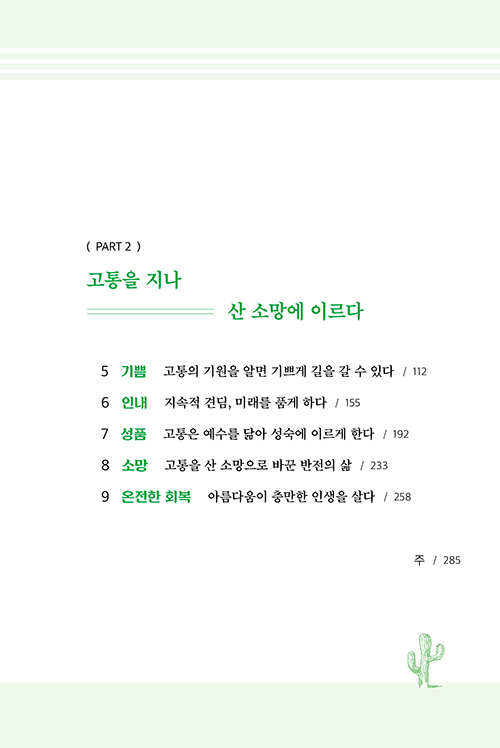 ( PART 2 )

고통을 지나

산 소망에 이르다

5 기쁨 고통의 기원을 알면 기쁘게 길을 갈 수 있다 / 112

6 인내 지속적 견딤, 미래를 품게 하다 / 155

7 성품 고통은 예수를 닮아 성숙에 이르게 한다 / 192

8 소망 고통을 산 소망으로 바꾼 반전의 삶 / 233

9 온전한 회복 아름다움이 충만한 인생을 살다 / 258

주 / 285